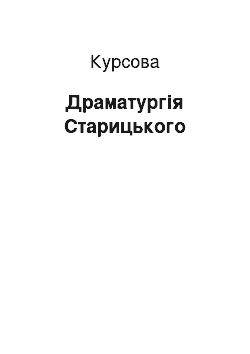 Курсова

Драматургія Старицького